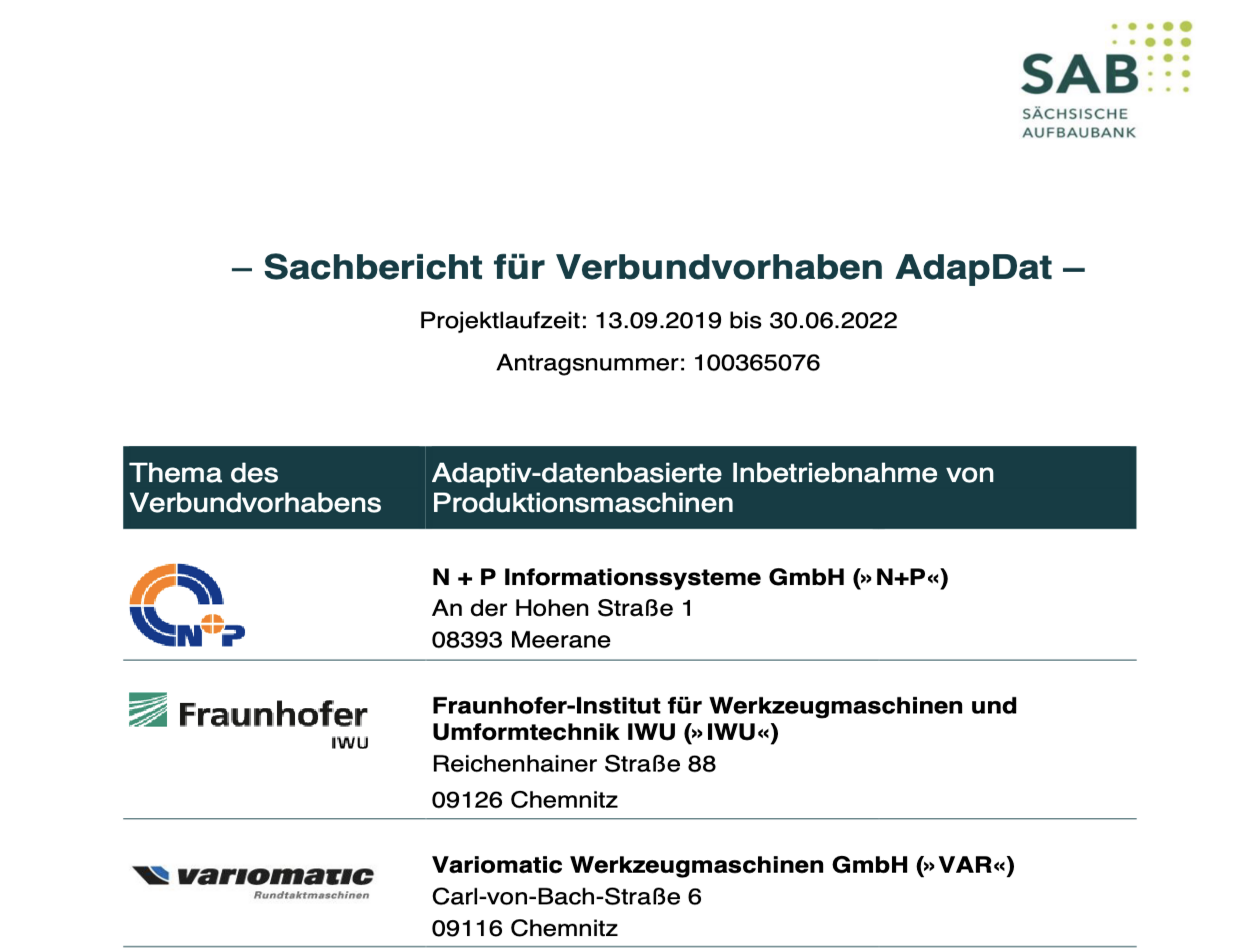 SAB
SÄCHSISCHE
AUFBAUBANK

– Sachbericht für Verbundvorhaben AdapDat –

Projektlaufzeit: 13.09.2019 bis 30.06.2022

Antragsnummer: 100365076

| Thema des Verbundvorhabens | Adaptiv-datenbasierte Inbetriebnahme von Produktionsmaschinen |
|---|---|
| N+P | **N + P Informationssysteme GmbH (»N+P«)** An der Hohen Straße 1 08393 Meerane |
| Fraunhofer IWU | **Fraunhofer-Institut für Werkzeugmaschinen und Umformtechnik IWU (»IWU«)** Reichenhainer Straße 88 09126 Chemnitz |
| variomatic Rundtaktmaschinen | **Variomatic Werkzeugmaschinen GmbH (»VAR«)** Carl-von-Bach-Straße 6 09116 Chemnitz |